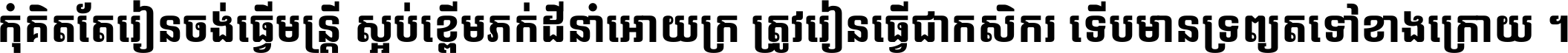 កុំគិតតែរៀនចង់ធ្វើមន្ត្រី ស្អប់ខ្ពើមភក់ដីនាំអោយក្រ ត្រូវរៀនធ្វើជាកសិករ ទើបមានទ្រព្យតទៅខាងក្រោយ ។